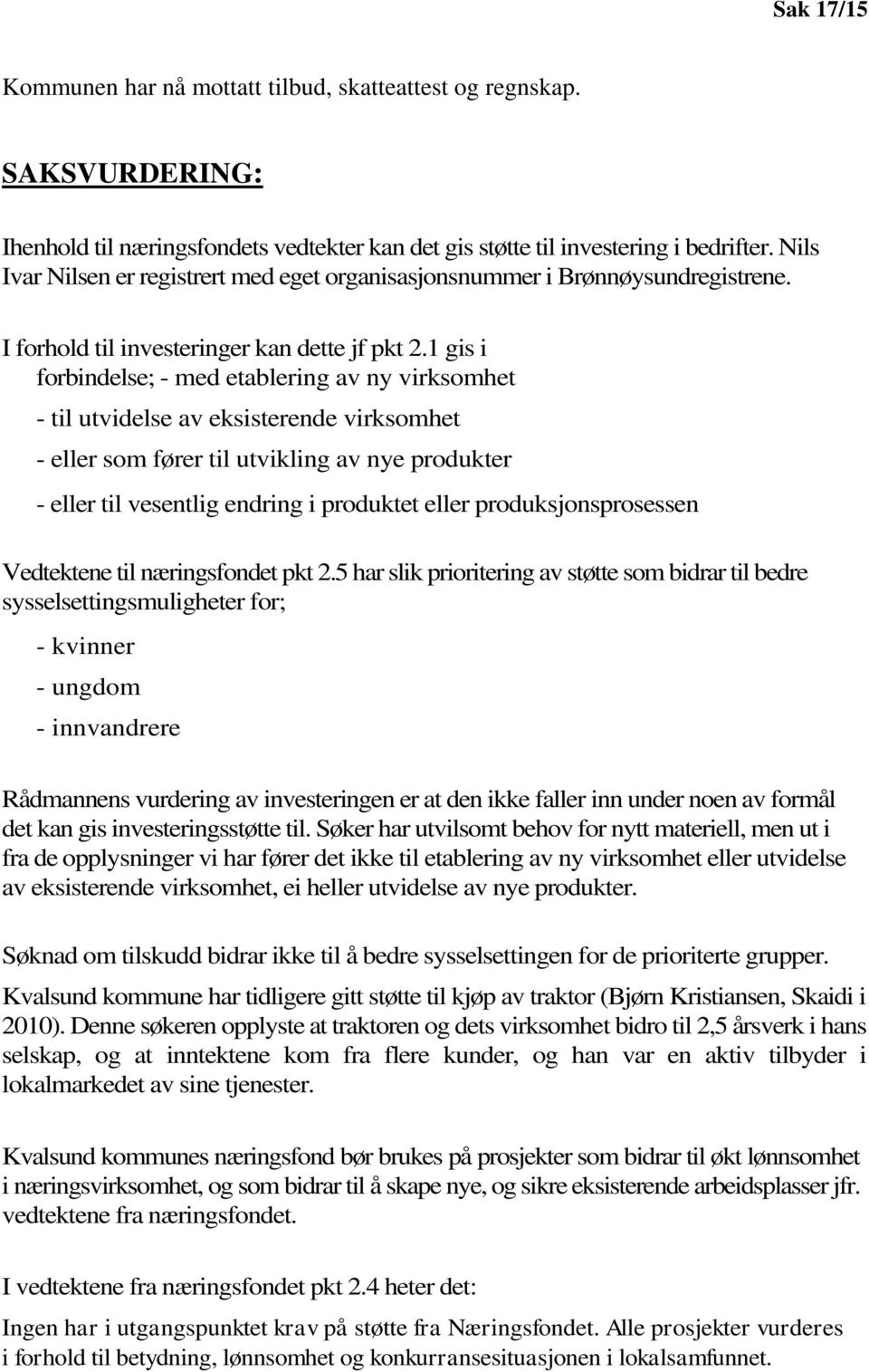 Sak 17/15

Kommunen har nå mottatt tilbud, skatteattest og regnskap.

SAKSVURDERING:

Ihenhold til næringsfondets vedtekter kan det gis støtte til investering i bedrifter. Nils Ivar Nilsen er registrert med eget organisasjonsnummer i Brønnøysundregistrene.

I forhold til investeringer kan dette jf pkt 2.1 gis i forbindelse; - med etablering av ny virksomhet

- til utvidelse av eksisterende virksomhet

- eller som fører til utvikling av nye produkter

- eller til vesentlig endring i produktet eller produksjonsprosessen

Vedtektene til næringsfondet pkt 2.5 har slik prioritering av støtte som bidrar til bedre sysselsettingsmuligheter for;

- kvinner

- ungdom

- innvandrere

Rådmannens vurdering av investeringen er at den ikke faller inn under noen av formål det kan gis investeringsstøtte til. Søker har utvilsomt behov for nytt materiell, men ut i fra de opplysninger vi har fører det ikke til etablering av ny virksomhet eller utvidelse av eksisterende virksomhet, ei heller utvidelse av nye produkter.

Søknad om tilskudd bidrar ikke til å bedre sysselsettingen for de prioriterte grupper.

Kvalsund kommune har tidligere gitt støtte til kjøp av traktor (Bjørn Kristiansen, Skaidi i 2010). Denne søkeren opplyste at traktoren og dets virksomhet bidro til 2,5 årsverk i hans selskap, og at inntektene kom fra flere kunder, og han var en aktiv tilbyder i lokalmarkedet av sine tjenester.

Kvalsund kommunes næringsfond bør brukes på prosjekter som bidrar til økt lønnsomhet i næringsvirksomhet, og som bidrar til å skape nye, og sikre eksisterende arbeidsplasser jfr. vedtektene fra næringsfondet.

I vedtektene fra næringsfondet pkt 2.4 heter det:

Ingen har i utgangspunktet krav på støtte fra Næringsfondet. Alle prosjekter vurderes i forhold til betydning, lønnsomhet og konkurransesituasjonen i lokalsamfunnet.